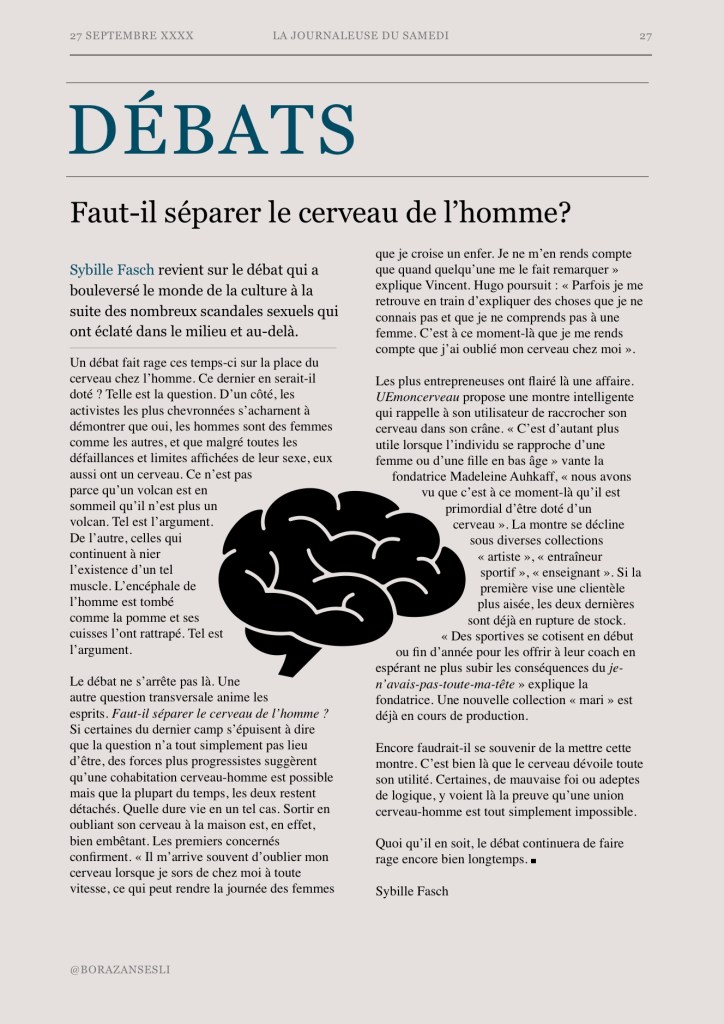 27 SEPTEMBRE XXXX LA JOURNALEUSE DU SAMEDI 27

DÉBATS

Faut-il séparer le cerveau de l'homme?

Sybille Fasch revient sur le débat qui a bouleversé le monde de la culture à la suite des nombreux scandales sexuels qui ont éclaté dans le milieu et au-delà.

Un débat fait rage ces temps-ci sur la place du cerveau chez l'homme. Ce dernier en serait-il doté ? Telle est la question. D'un côté, les activistes les plus chevronnées s'acharnent à démontrer que oui, les hommes sont des femmes comme les autres, et que malgré toutes les défaillances et limites affichées de leur sexe, eux aussi ont un cerveau. Ce n'est pas parce qu'un volcan est en sommeil qu'il n'est plus un volcan. Tel est l'argument. De l'autre, celles qui continuent à nier l'existence d'un tel muscle. L'encéphale de l'homme est tombé comme la pomme et ses cuisses l'ont rattrapé. Tel est l'argument.

Le débat ne s'arrête pas là. Une autre question transversale anime les esprits. Faut-il séparer le cerveau de l'homme ? Si certaines du dernier camp s'épuisent à dire que la question n'a tout simplement pas lieu d'être, des forces plus progressistes suggèrent qu'une cohabitation cerveau-homme est possible mais que la plupart du temps, les deux restent détachés. Quelle dure vie en un tel cas. Sortir en oubliant son cerveau à la maison est, en effet, bien embêtant. Les premiers concernés confirment. « Il m'arrive souvent d'oublier mon cerveau lorsque je sors de chez moi à toute vitesse, ce qui peut rendre la journée des femmes que je croise un enfer. Je ne m'en rends compte que quand quelqu'une me le fait remarquer » explique Vincent. Hugo poursuit : « Parfois je me retrouve en train d'expliquer des choses que je ne connais pas et que je ne comprends pas à une femme. C'est à ce moment-là que je me rends compte que j'ai oublié mon cerveau chez moi ».

Les plus entrepreneuses ont flairé là une affaire. UEmoncerveau propose une montre intelligente qui rappelle à son utilisateur de raccrocher son cerveau dans son crâne. « C'est d'autant plus utile lorsque l'individu se rapproche d'une femme ou d'une fille en bas âge » vante la fondatrice Madeleine Auhkaff, « nous avons vu que c'est à ce moment-là qu'il est primordial d'être doté d'un cerveau ». La montre se décline sous diverses collections « artiste », « entraîneur sportif », « enseignant ». Si la première vise une clientèle plus aisée, les deux dernières sont déjà en rupture de stock. « Des sportives se cotisent en début ou fin d'année pour les offrir à leur coach en espérant ne plus subir les conséquences du je-n'avais-pas-toute-ma-tête » explique la fondatrice. Une nouvelle collection « mari » est déjà en cours de production.

Encore faudrait-il se souvenir de la mettre cette montre. C'est bien là que le cerveau dévoile toute son utilité. Certaines, de mauvaise foi ou adeptes de logique, y voient là la preuve qu'une union cerveau-homme est tout simplement impossible.

Quoi qu'il en soit, le débat continuera de faire rage encore bien longtemps. ■

Sybille Fasch

@BORAZANSESLI